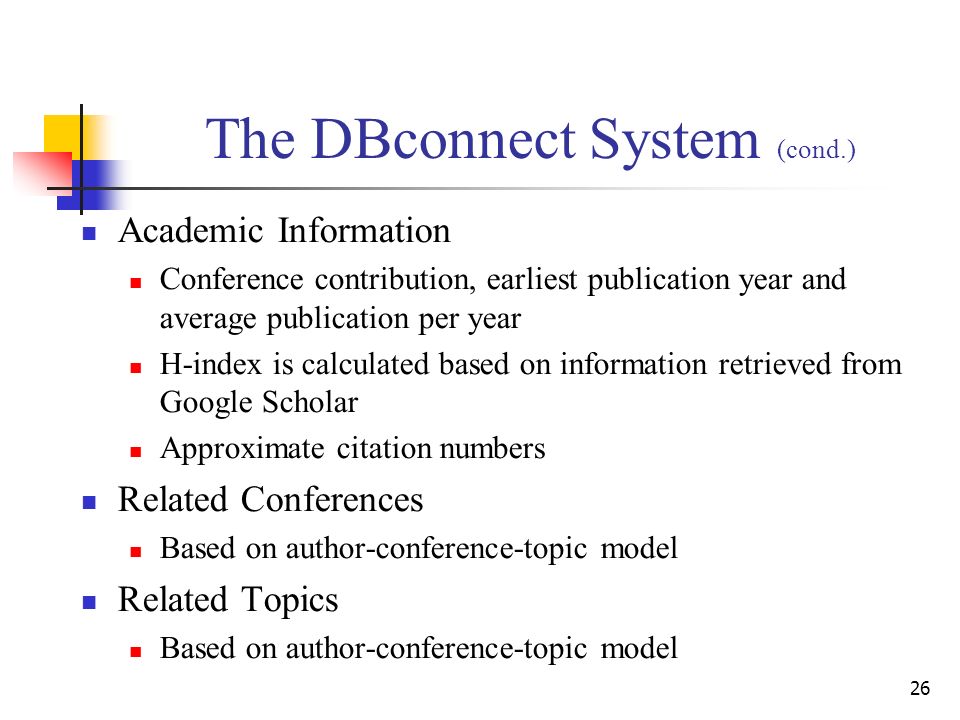 The DBconnect System (cond.)

- Academic Information
  - Conference contribution, earliest publication year and average publication per year
  - H-index is calculated based on information retrieved from Google Scholar
  - Approximate citation numbers
- Related Conferences
  - Based on author-conference-topic model
- Related Topics
  - Based on author-conference-topic model

26